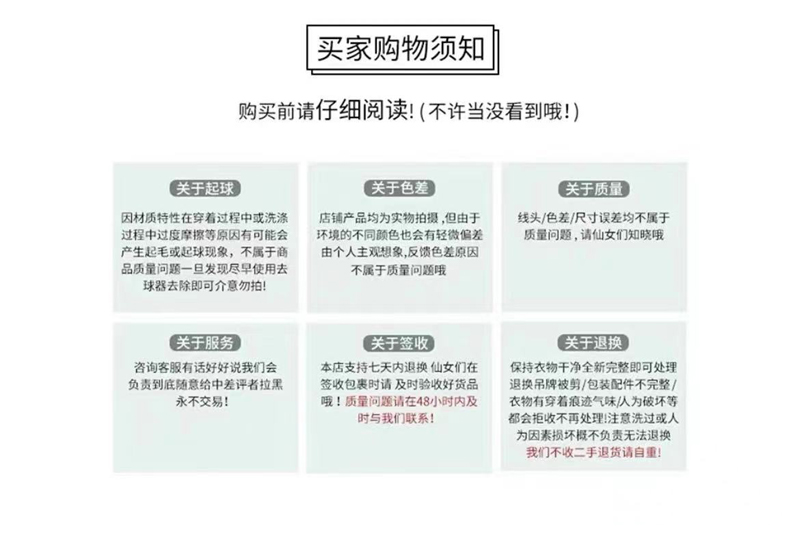 买家购物须知

购买前请仔细阅读!(不许当没看到哦!)

关于起球

因材质特性在穿着过程中或洗涤过程中过度摩擦等原因有可能会产生起毛或起球现象，不属于商品质量问题一旦发现尽早使用去球器去除即可介意勿拍!

关于色差

店铺产品均为实物拍摄，但由于环境的不同颜色也会有轻微偏差由个人主观想象，反馈色差原因不属于质量问题哦

关于质量

线头/色差/尺寸误差均不属于质量问题，请仙女们知晓哦

关于服务

咨询客服有话好好说我们会负责到底随意给中差评者拉黑永不交易!

关于签收

本店支持七天内退换 仙女们在签收包裹时请 及时验收好货品哦！质量问题请在48小时内及时与我们联系!

关于退换

保持衣物干净全新完整即可处理退换吊牌被剪/包装配件不完整/衣物有穿着痕迹气味/人为破坏等都会拒收不再处理!注意洗过或人为因素损坏概不负责无法退换我们不收二手退货请自重!